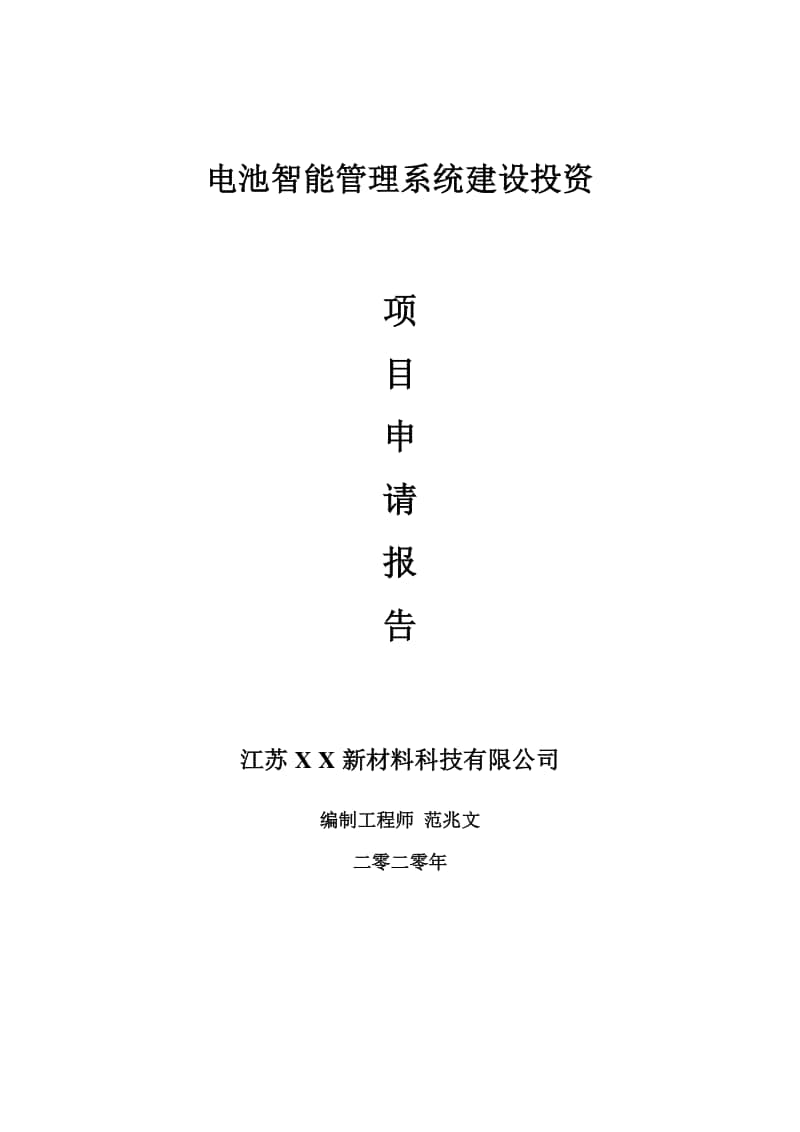 电池智能管理系统建设投资

项

目

申

请

报

告

江苏 X X 新材料科技有限公司

编制工程师 范兆文

二零二零年